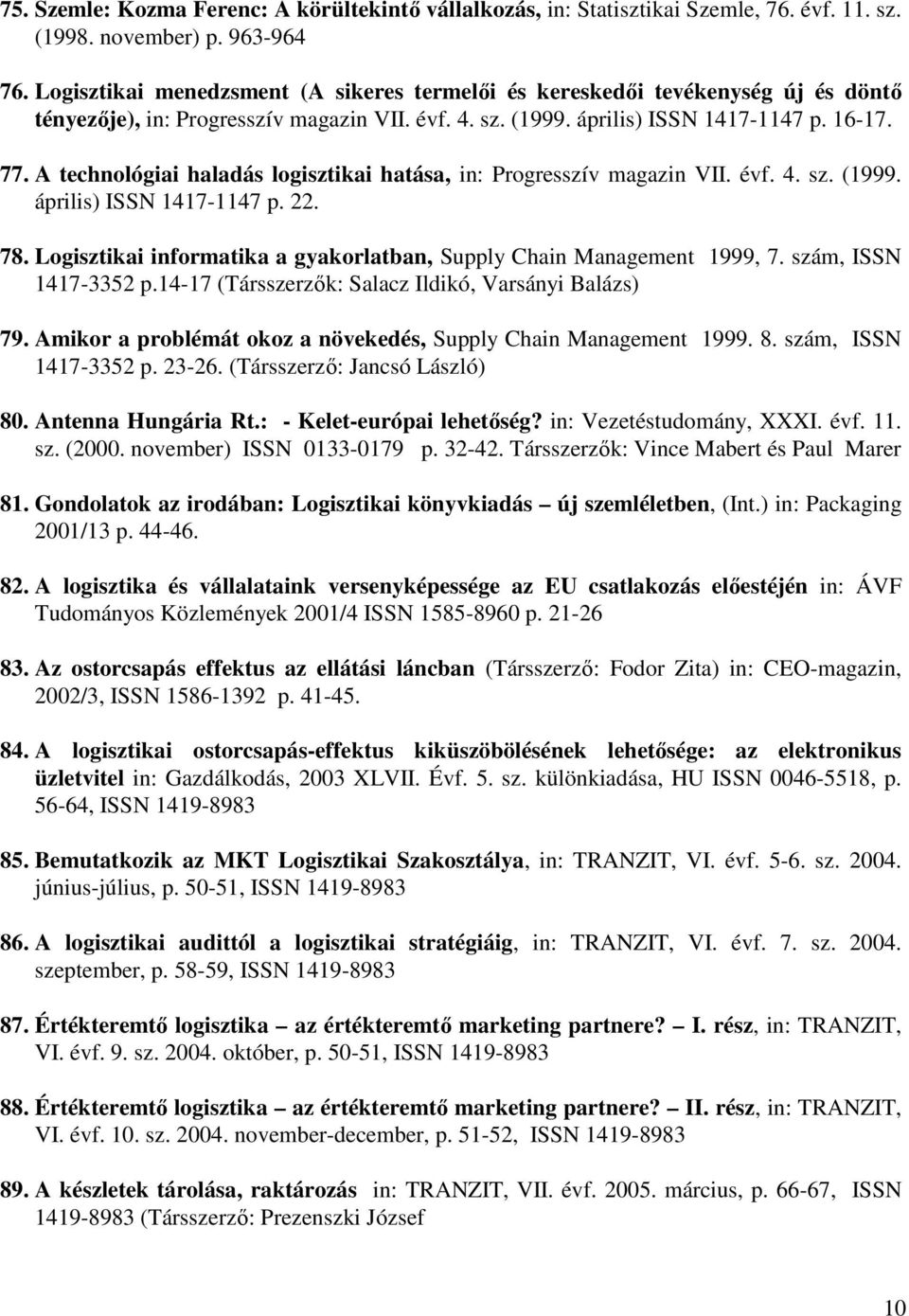 75. Szemle: Kozma Ferenc: A körültekintő vállalkozás, in: Statisztikai Szemle, 76. évf. 11. sz. (1998. november) p. 963-964

76. Logisztikai menedzsment (A sikeres termelői és kereskedői tevékenység új és döntő tényezője), in: Progresszív magazin VII. évf. 4. sz. (1999. április) ISSN 1417-1147 p. 16-17.

77. A technológiai haladás logisztikai hatása, in: Progresszív magazin VII. évf. 4. sz. (1999. április) ISSN 1417-1147 p. 22.

78. Logisztikai informatika a gyakorlatban, Supply Chain Management 1999, 7. szám, ISSN 1417-3352 p.14-17 (Társszerzők: Salacz Ildikó, Varsányi Balázs)

79. Amikor a problémát okoz a növekedés, Supply Chain Management 1999. 8. szám, ISSN 1417-3352 p. 23-26. (Társszerző: Jancsó László)

80. Antenna Hungária Rt.: - Kelet-európai lehetőség? in: Vezetéstudomány, XXXI. évf. 11. sz. (2000. november) ISSN 0133-0179 p. 32-42. Társszerzők: Vince Mabert és Paul Marer

81. Gondolatok az irodában: Logisztikai könyvkiadás – új szemléletben, (Int.) in: Packaging 2001/13 p. 44-46.

82. A logisztika és vállalataink versenyképessége az EU csatlakozás előestéjén in: ÁVF Tudományos Közlemények 2001/4 ISSN 1585-8960 p. 21-26

83. Az ostorcsapás effektus az ellátási láncban (Társszerző: Fodor Zita) in: CEO-magazin, 2002/3, ISSN 1586-1392 p. 41-45.

84. A logisztikai ostorcsapás-effektus kiküszöbölésének lehetősége: az elektronikus üzletvitel in: Gazdálkodás, 2003 XLVII. Évf. 5. sz. különkiadása, HU ISSN 0046-5518, p. 56-64, ISSN 1419-8983

85. Bemutatkozik az MKT Logisztikai Szakosztálya, in: TRANZIT, VI. évf. 5-6. sz. 2004. június-július, p. 50-51, ISSN 1419-8983

86. A logisztikai audittól a logisztikai stratégiáig, in: TRANZIT, VI. évf. 7. sz. 2004. szeptember, p. 58-59, ISSN 1419-8983

87. Értékteremtő logisztika – az értékteremtő marketing partnere? – I. rész, in: TRANZIT, VI. évf. 9. sz. 2004. október, p. 50-51, ISSN 1419-8983

88. Értékteremtő logisztika – az értékteremtő marketing partnere? – II. rész, in: TRANZIT, VI. évf. 10. sz. 2004. november-december, p. 51-52, ISSN 1419-8983

89. A készletek tárolása, raktározás in: TRANZIT, VII. évf. 2005. március, p. 66-67, ISSN 1419-8983 (Társszerző: Prezenszki József

10